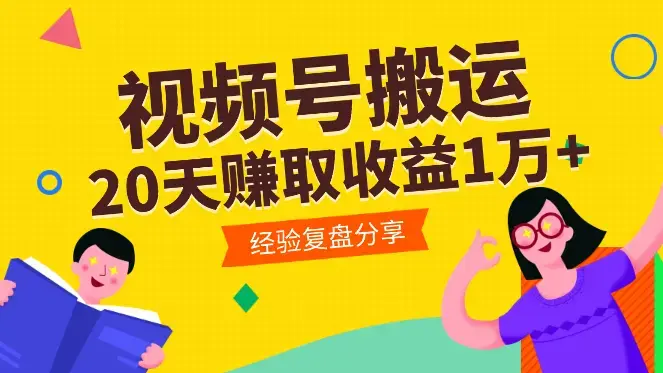 视频号搬运
20天赚取收益1万+
经验复盘分享